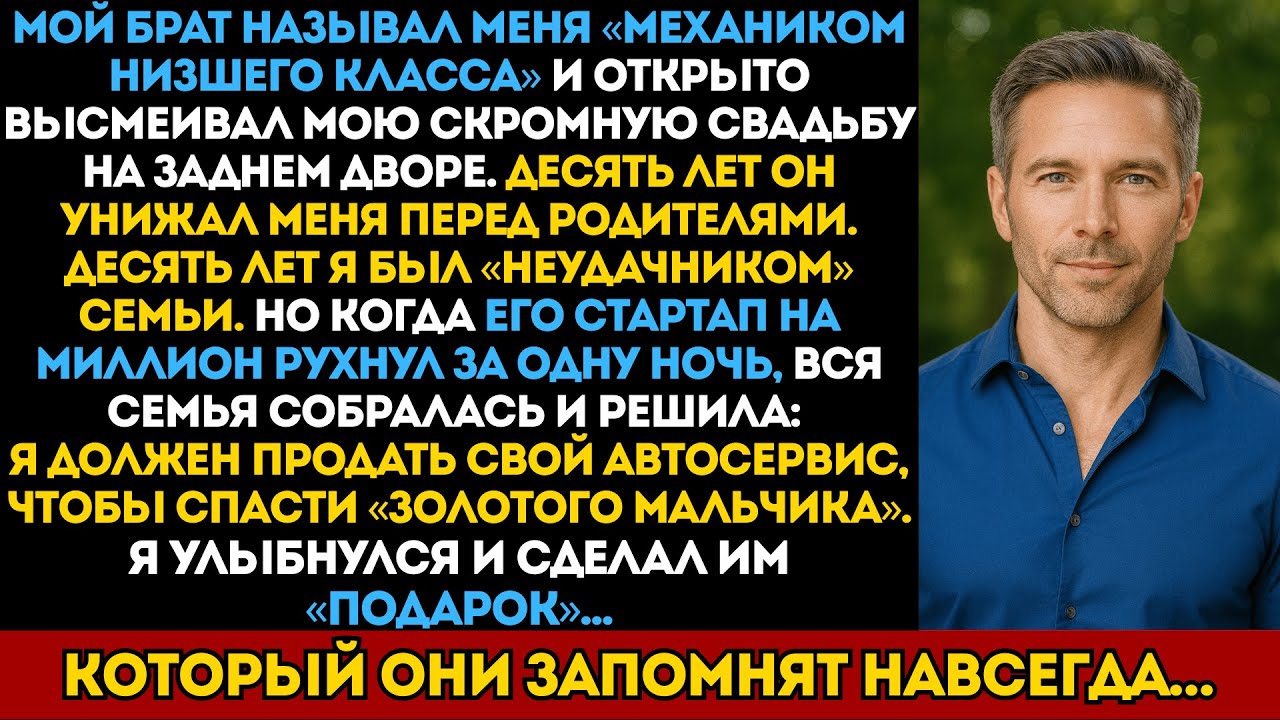 МОЙ БРАТ НАЗЫВАЛ МЕНЯ «МЕХАНИКОМ НИЗШЕГО КЛАССА» И ОТКРЫТО ВЫСМЕИВАЛ МОЮ СКРОМНУЮ СВАДЬБУ НА ЗАДНЕМ ДВОРЕ. ДЕСЯТЬ ЛЕТ ОН УНИЖАЛ МЕНЯ ПЕРЕД РОДИТЕЛЯМИ. ДЕСЯТЬ ЛЕТ Я БЫЛ «НЕУДАЧНИКОМ» СЕМЬИ. НО КОГДА ЕГО СТАРТАП НА МИЛЛИОН РУХНУЛ ЗА ОДНУ НОЧЬ, ВСЯ СЕМЬЯ СОБРАЛАСЬ И РЕШИЛА: Я ДОЛЖЕН ПРОДАТЬ СВОЙ АВТОСЕРВИС, ЧТОБЫ СПАСТИ «ЗОЛОТОГО МАЛЬЧИКА». Я УЛЫБНУЛСЯ И СДЕЛАЛ ИМ «ПОДАРОК»...

КОТОРЫЙ ОНИ ЗАПОМНЯТ НАВСЕГДА...